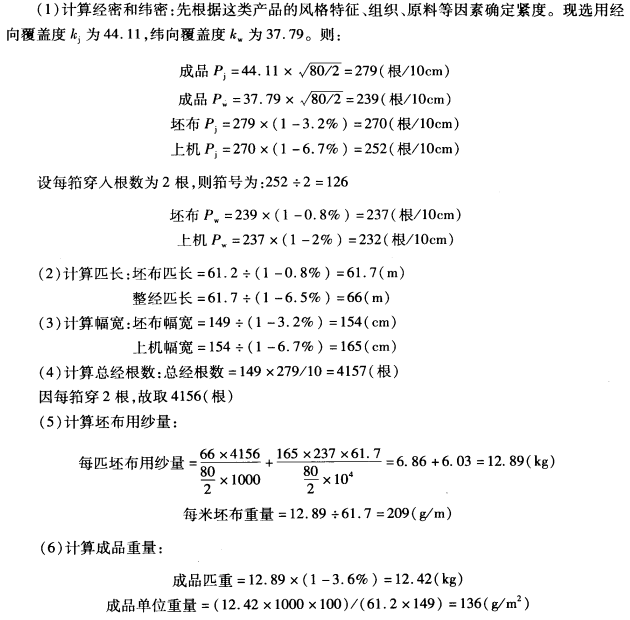 (1)计算经密和纬密：先根据这类产品的风格特征、组织、原料等因素确定紧度。现选用经向覆盖度 $k_j$ 为 44.11，纬向覆盖度 $k_w$ 为 37.79。则：

成品 $P_j = 44.11 \times \sqrt{80/2} = 279$（根/10cm）

成品 $P_w = 37.79 \times \sqrt{80/2} = 239$（根/10cm）

坯布 $P_j = 279 \times (1 - 3.2\%) = 270$（根/10cm）

上机 $P_j = 270 \times (1 - 6.7\%) = 252$（根/10cm）

设每筘穿入根数为 2 根，则筘号为：$252 \div 2 = 126$

坯布 $P_w = 239 \times (1 - 0.8\%) = 237$（根/10cm）

上机 $P_w = 237 \times (1 - 2\%) = 232$（根/10cm）

(2)计算匹长：坯布匹长 $= 61.2 \div (1 - 0.8\%) = 61.7$（m）

整经匹长 $= 61.7 \div (1 - 6.5\%) = 66$（m）

(3)计算幅宽：坯布幅宽 $= 149 \div (1 - 3.2\%) = 154$（cm）

上机幅宽 $= 154 \div (1 - 6.7\%) = 165$（cm）

(4)计算总经根数：总经根数 $= 149 \times 279/10 = 4157$（根）

因每筘穿 2 根，故取 4156（根）

(5)计算坯布用纱量：

每匹坯布用纱量 $= \frac{66 \times 4156}{\frac{80}{2} \times 1000} + \frac{165 \times 237 \times 61.7}{\frac{80}{2} \times 10^4} = 6.86 + 6.03 = 12.89$（kg）

每米坯布重量 $= 12.89 \div 61.7 = 209$（g/m）

(6)计算成品重量：

成品匹重 $= 12.89 \times (1 - 3.6\%) = 12.42$（kg）

成品单位重量 $= (12.42 \times 1000 \times 100)/(61.2 \times 149) = 136$（$g/m^2$）